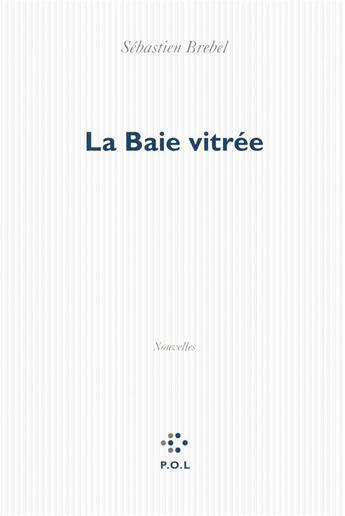 Sébastien Brebel

La Baie vitrée

Nouvelles

P.O.L